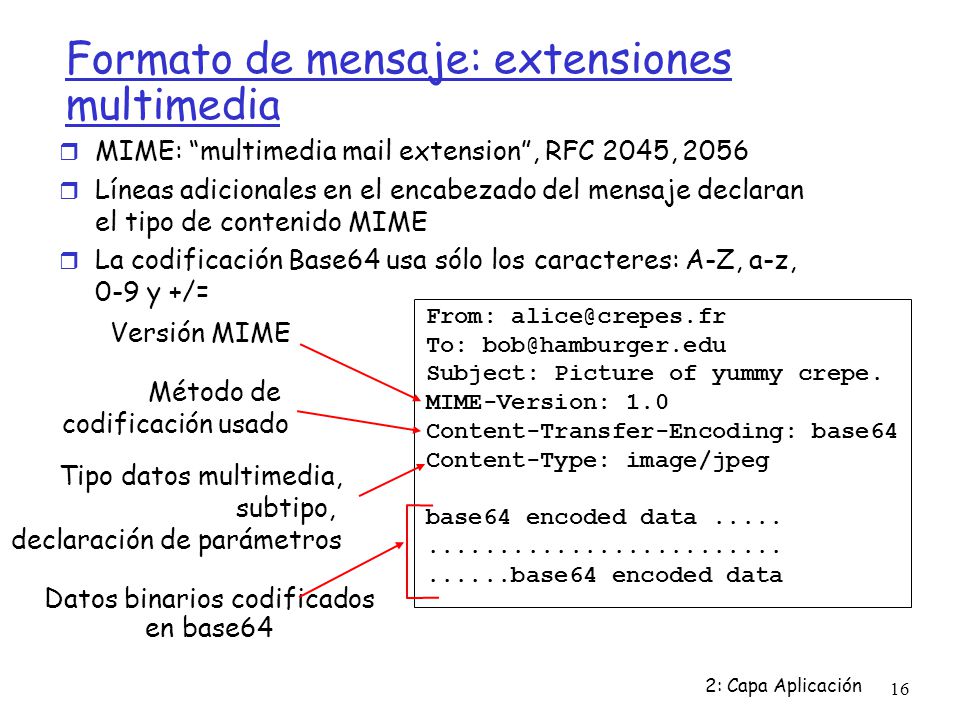 Formato de mensaje: extensiones multimedia

MIME: “multimedia mail extension”, RFC 2045, 2056

Líneas adicionales en el encabezado del mensaje declaran el tipo de contenido MIME

La codificación Base64 usa sólo los caracteres: A-Z, a-z, 0-9 y +/=

Versión MIME

Método de codificación usado

Tipo datos multimedia, subtipo, declaración de parámetros

Datos binarios codificados en base64

From: alice@crepes.fr
To: bob@hamburger.edu
Subject: Picture of yummy crepe.
MIME-Version: 1.0
Content-Transfer-Encoding: base64
Content-Type: image/jpeg

base64 encoded data .....
.........................
......base64 encoded data

2: Capa Aplicación 16